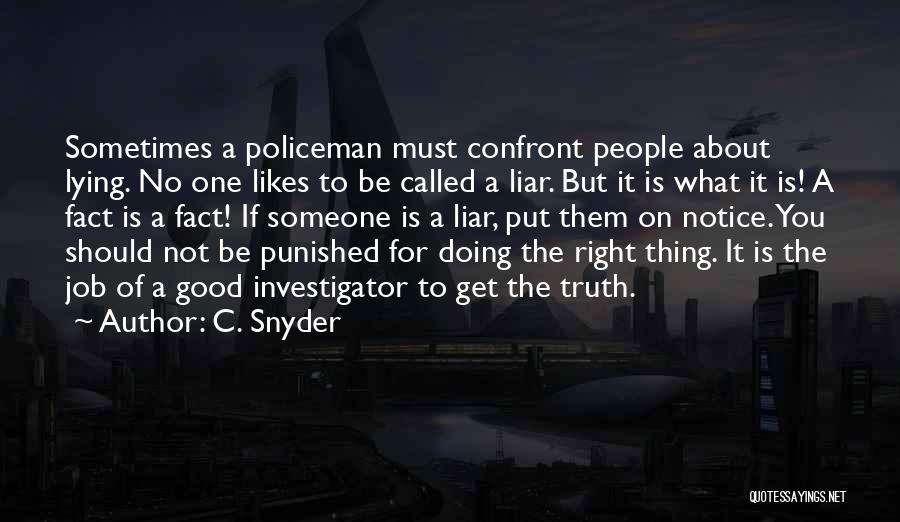 Sometimes a policeman must confront people about lying. No one likes to be called a liar. But it is what it is! A fact is a fact! If someone is a liar, put them on notice. You should not be punished for doing the right thing. It is the job of a good investigator to get the truth.

~ Author: C. Snyder

QUOTESSAYINGS.NET